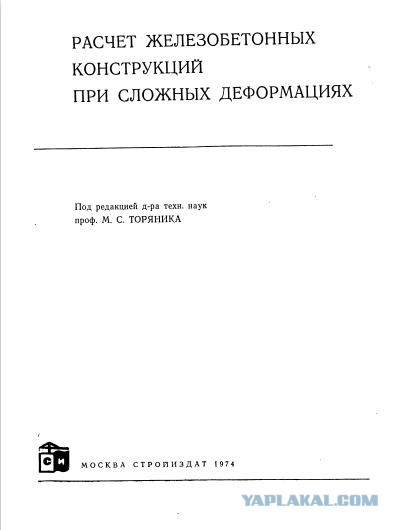 РАСЧЕТ ЖЕЛЕЗОБЕТОННЫХ КОНСТРУКЦИЙ ПРИ СЛОЖНЫХ ДЕФОРМАЦИЯХ

Под редакцией д-ра техн. наук проф. М. С. ТОРЯНИКА

СИ

МОСКВА СТРОЙИЗДАТ 1974

YAPLAKAL.COM